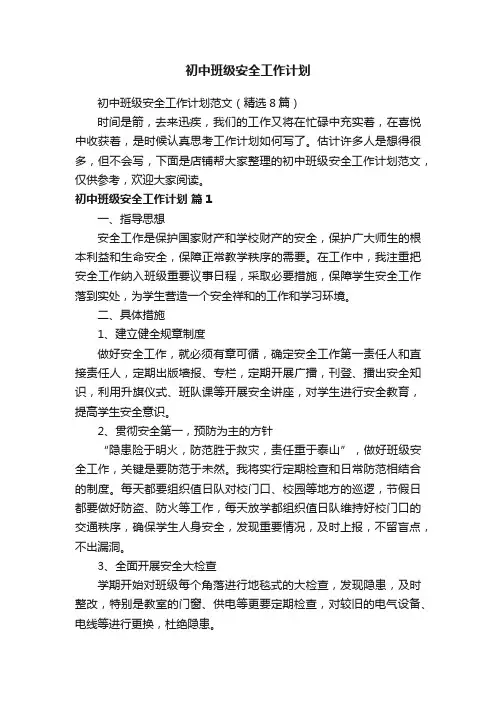 初中班级安全工作计划

初中班级安全工作计划范文（精选8篇）

时间是箭，去来迅疾，我们的工作又将在忙碌中充实着，在喜悦中收获着，是时候认真思考工作计划如何写了。估计许多人是想得很多，但不会写，下面是店铺帮大家整理的初中班级安全工作计划范文，仅供参考，欢迎大家阅读。

初中班级安全工作计划 篇1

一、指导思想

安全工作是保护国家财产和学校财产的安全，保护广大师生的根本利益和生命安全，保障正常教学秩序的需要。在工作中，我注重把安全工作纳入班级重要议事日程，采取必要措施，保障学生安全工作落到实处，为学生营造一个安全祥和的工作和学习环境。

二、具体措施

1、建立健全规章制度

做好安全工作，就必须有章可循，确定安全工作第一责任人和直接责任人，定期出版墙报、专栏，定期开展广播，刊登、播出安全知识，利用升旗仪式、班队课等开展安全讲座，对学生进行安全教育，提高学生安全意识。

2、贯彻安全第一，预防为主的方针

“隐患险于明火，防范胜于救灾，责任重于泰山”，做好班级安全工作，关键是要防范于未然。我将实行定期检查和日常防范相结合的制度。每天都要组织值日队对校门口、校园等地方的巡逻，节假日都要做好防盗、防火等工作，每天放学都组织值日队维持好校门口的交通秩序，确保学生人身安全，发现重要情况，及时上报，不留盲点，不出漏洞。

3、全面开展安全大检查

学期开始对班级每个角落进行地毯式的大检查，发现隐患，及时整改，特别是教室的门窗、供电等更要定期检查，对较旧的电气设备、电线等进行更换，杜绝隐患。